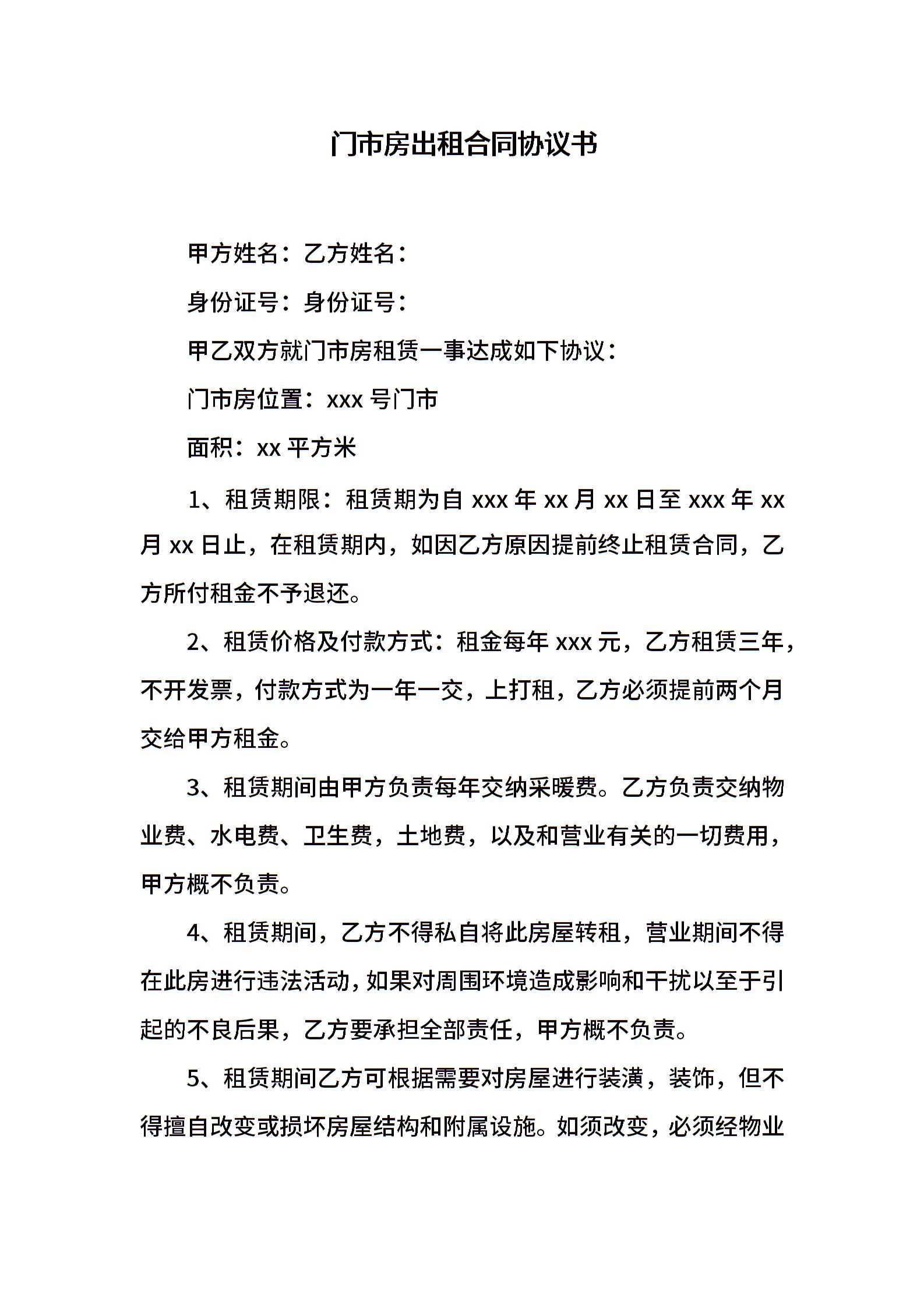 门市房出租合同协议书

甲方姓名：乙方姓名：

身份证号：身份证号：

甲乙双方就门市房租赁一事达成如下协议：

门市房位置：xxx 号门市

面积：xx 平方米

1、租赁期限：租赁期为自 xxx 年 xx 月 xx 日至 xxx 年 xx 月 xx 日止，在租赁期内，如因乙方原因提前终止租赁合同，乙方所付租金不予退还。

2、租赁价格及付款方式：租金每年 xxx 元，乙方租赁三年，不开发票，付款方式为一年一交，上打租，乙方必须提前两个月交给甲方租金。

3、租赁期间由甲方负责每年交纳采暖费。乙方负责交纳物业费、水电费、卫生费，土地费，以及和营业有关的一切费用，甲方概不负责。

4、租赁期间，乙方不得私自将此房屋转租，营业期间不得在此房进行违法活动，如果对周围环境造成影响和干扰以至于引起的不良后果，乙方要承担全部责任，甲方概不负责。

5、租赁期间乙方可根据需要对房屋进行装潢，装饰，但不得擅自改变或损坏房屋结构和附属设施。如须改变，必须经物业